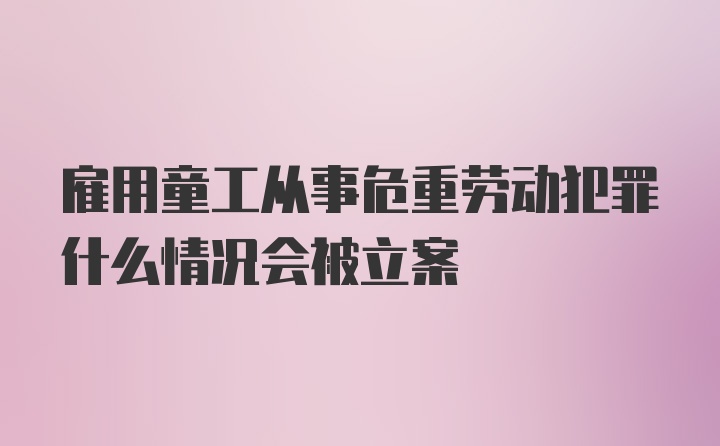 雇用童工从事危重劳动犯罪什么情况会被立案